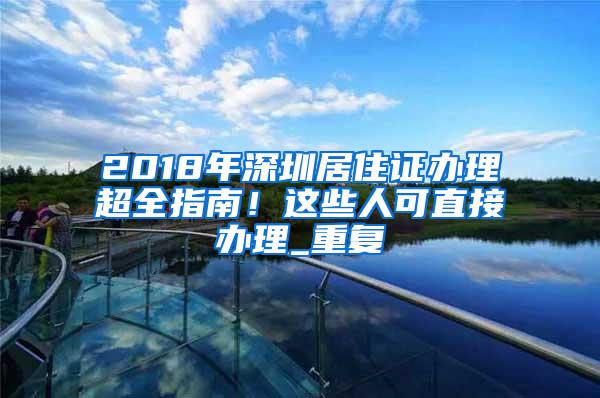 2018年深圳居住证办理超全指南！这些人可直接办理_重复